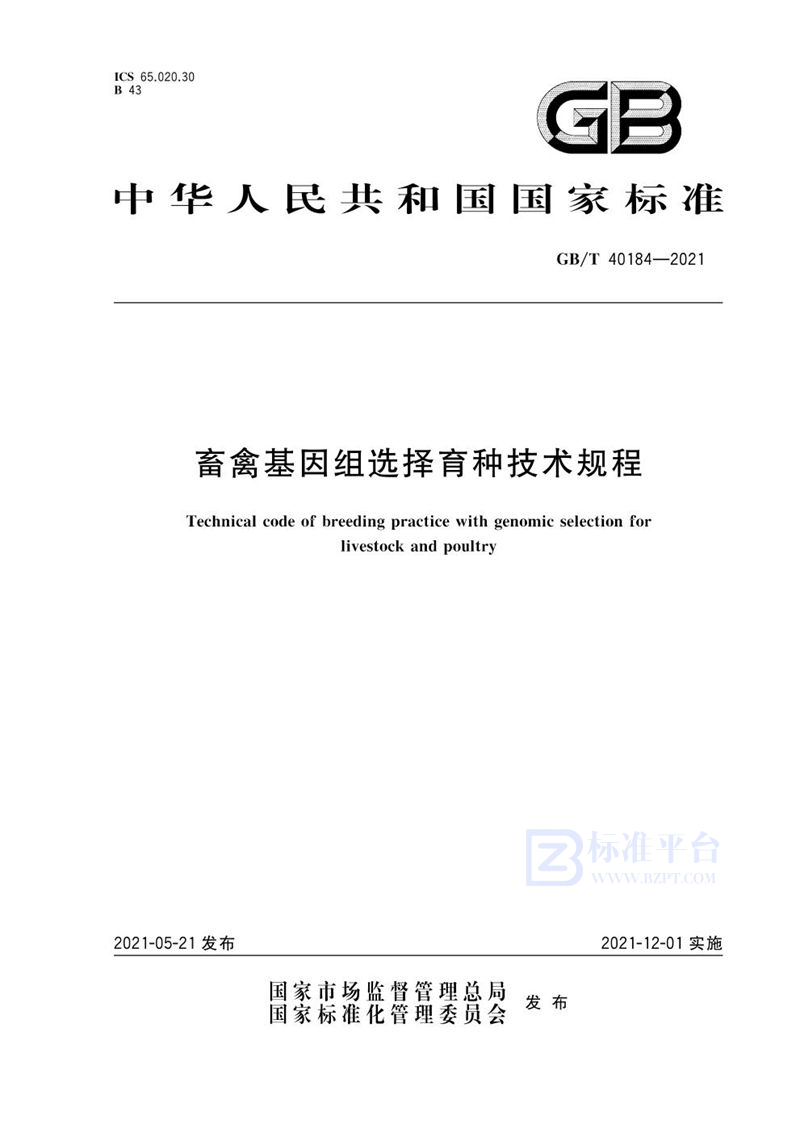 ICS 65.020.30
B 43

GB

中华人民共和国国家标准

GB/T 40184—2021

畜禽基因组选择育种技术规程

Technical code of breeding practice with genomic selection for livestock and poultry

标准平台
WWW.BZPT.COM

2021-05-21 发布

2021-12-01 实施

国家市场监督管理总局
国家标准化管理委员会
发布